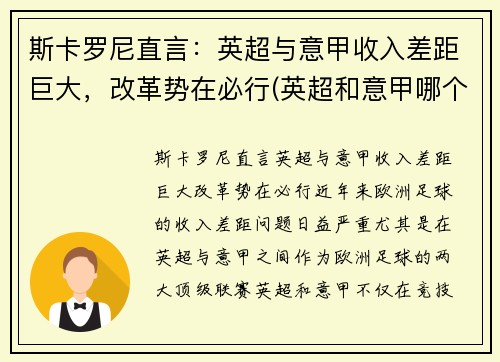 斯卡罗尼直言：英超与意甲收入差距巨大，改革势在必行(英超和意甲哪个

斯卡罗尼直言英超与意甲收入差距巨大改革势在必行近年来欧洲足球的收入差距问题日益严重尤其是在英超与意甲之间作为欧洲足球的两大顶级联赛英超和意甲不仅在竞技